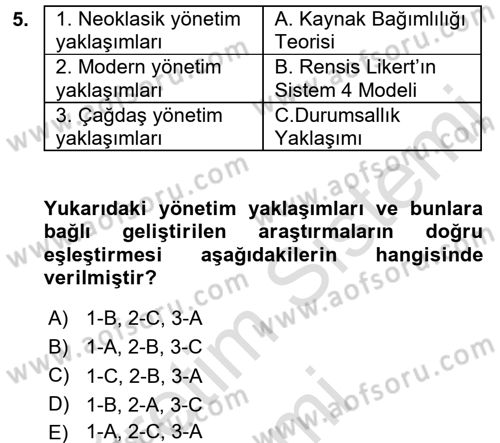 5.

| 1. Neoklasik yönetim yaklaşımları | A. Kaynak Bağımlılığı Teorisi |
|---|---|
| 2. Modern yönetim yaklaşımları | B. Rensis Likert'ın Sistem 4 Modeli |
| 3. Çağdaş yönetim yaklaşımları | C.Durumsallık Yaklaşımı |

Yukarıdaki yönetim yaklaşımları ve bunlara bağlı geliştirilen araştırmaların doğru eşleştirmesi aşağıdakilerin hangisinde verilmiştir?

A) 1-B, 2-C, 3-A
B) 1-A, 2-B, 3-C
C) 1-C, 2-B, 3-A
D) 1-B, 2-A, 3-C
E) 1-A, 2-C, 3-A

www.aofsoru.com